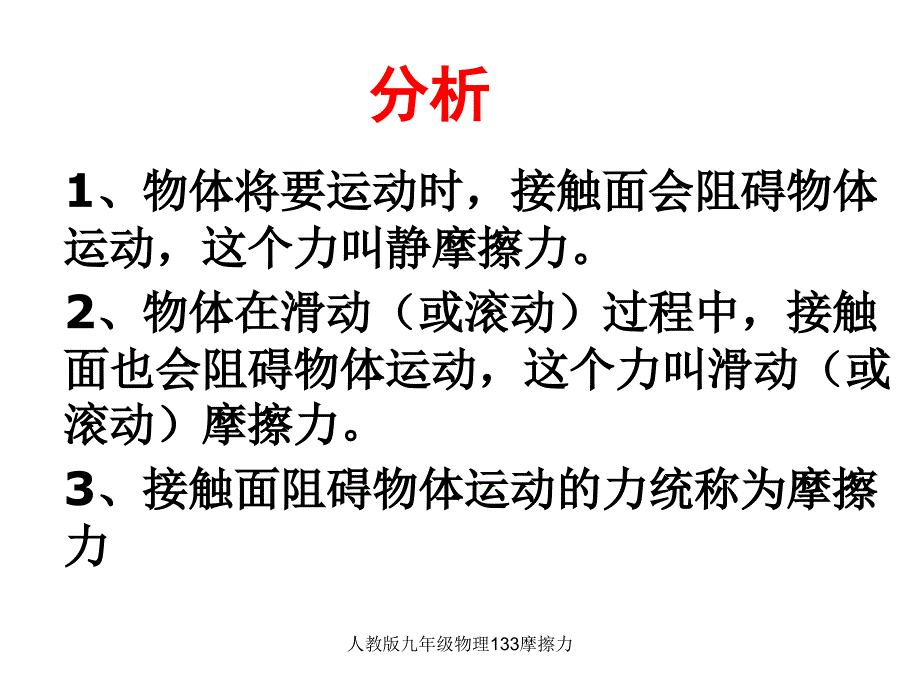 分析

1、物体将要运动时，接触面会阻碍物体运动，这个力叫静摩擦力。

2、物体在滑动（或滚动）过程中，接触面也会阻碍物体运动，这个力叫滑动（或滚动）摩擦力。

3、接触面阻碍物体运动的力统称为摩擦力

人教版九年级物理133摩擦力